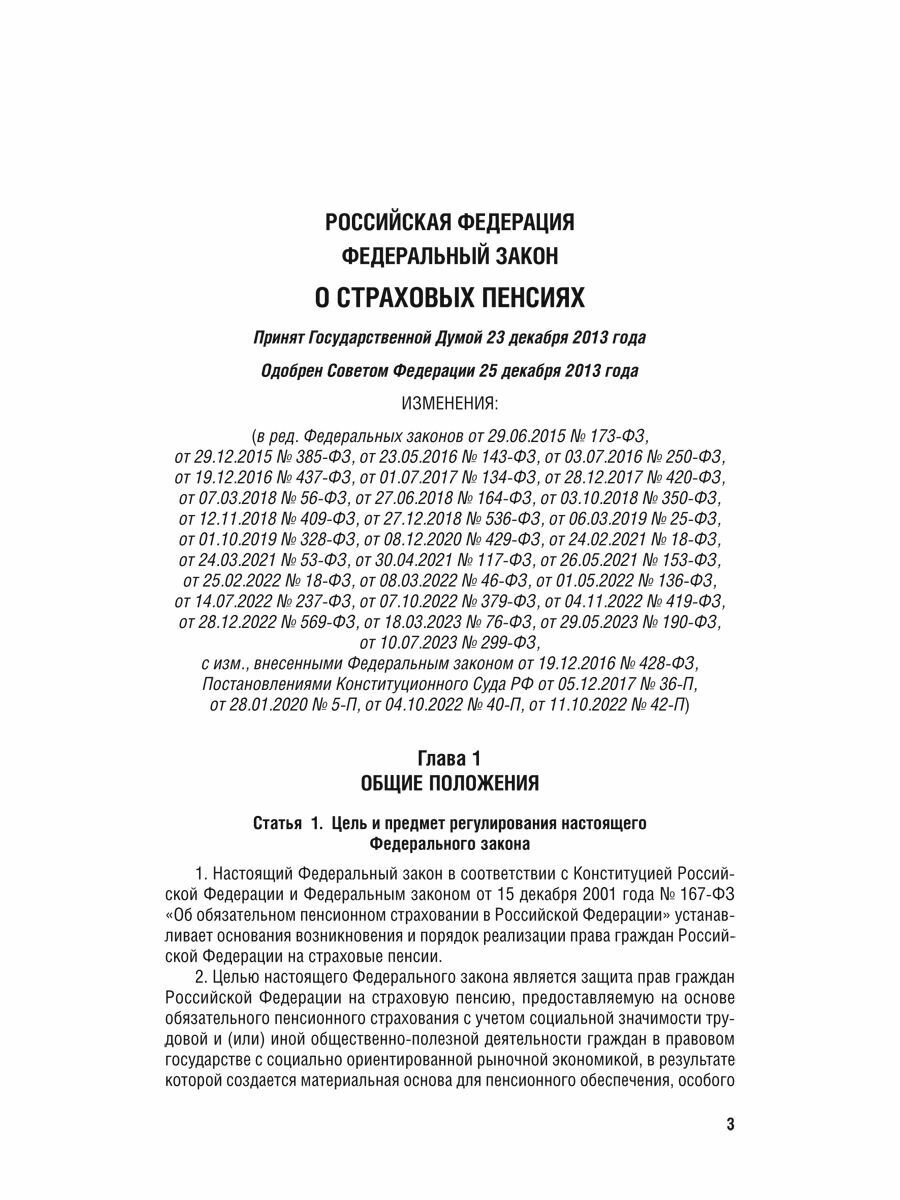 РОССИЙСКАЯ ФЕДЕРАЦИЯ

ФЕДЕРАЛЬНЫЙ ЗАКОН

О СТРАХОВЫХ ПЕНСИЯХ

Принят Государственной Думой 23 декабря 2013 года

Одобрен Советом Федерации 25 декабря 2013 года

ИЗМЕНЕНИЯ:

(в ред. Федеральных законов от 29.06.2015 № 173-ФЗ, от 29.12.2015 № 385-ФЗ, от 23.05.2016 № 143-ФЗ, от 03.07.2016 № 250-ФЗ, от 19.12.2016 № 437-ФЗ, от 01.07.2017 № 134-ФЗ, от 28.12.2017 № 420-ФЗ, от 07.03.2018 № 56-ФЗ, от 27.06.2018 № 164-ФЗ, от 03.10.2018 № 350-ФЗ, от 12.11.2018 № 409-ФЗ, от 27.12.2018 № 536-ФЗ, от 06.03.2019 № 25-ФЗ, от 01.10.2019 № 328-ФЗ, от 08.12.2020 № 429-ФЗ, от 24.02.2021 № 18-ФЗ, от 24.03.2021 № 53-ФЗ, от 30.04.2021 № 117-ФЗ, от 26.05.2021 № 153-ФЗ, от 25.02.2022 № 18-ФЗ, от 08.03.2022 № 46-ФЗ, от 01.05.2022 № 136-ФЗ, от 14.07.2022 № 237-ФЗ, от 07.10.2022 № 379-ФЗ, от 04.11.2022 № 419-ФЗ, от 28.12.2022 № 569-ФЗ, от 18.03.2023 № 76-ФЗ, от 29.05.2023 № 190-ФЗ, от 10.07.2023 № 299-ФЗ, с изм., внесенными Федеральным законом от 19.12.2016 № 428-ФЗ, Постановлениями Конституционного Суда РФ от 05.12.2017 № 36-П, от 28.01.2020 № 5-П, от 04.10.2022 № 40-П, от 11.10.2022 № 42-П)

Глава 1
ОБЩИЕ ПОЛОЖЕНИЯ

Статья 1. Цель и предмет регулирования настоящего Федерального закона

1. Настоящий Федеральный закон в соответствии с Конституцией Российской Федерации и Федеральным законом от 15 декабря 2001 года № 167-ФЗ «Об обязательном пенсионном страховании в Российской Федерации» устанавливает основания возникновения и порядок реализации права граждан Российской Федерации на страховые пенсии.

2. Целью настоящего Федерального закона является защита прав граждан Российской Федерации на страховую пенсию, предоставляемую на основе обязательного пенсионного страхования с учетом социальной значимости трудовой и (или) иной общественно-полезной деятельности граждан в правовом государстве с социально ориентированной рыночной экономикой, в результате которой создается материальная основа для пенсионного обеспечения, особого

3